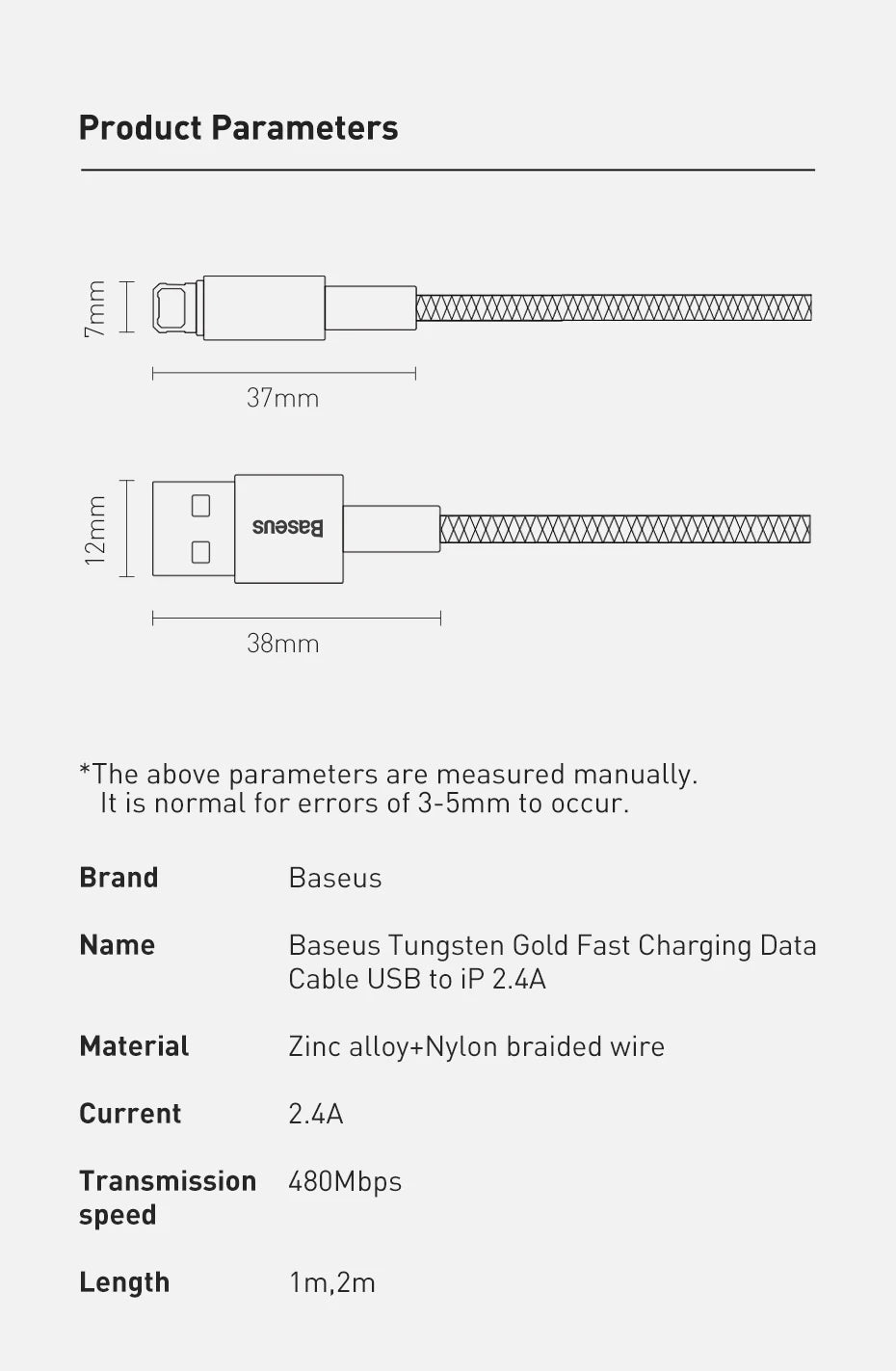 Product Parameters

7mm

37mm

12mm

Baseus

38mm

*The above parameters are measured manually. It is normal for errors of 3-5mm to occur.

Brand
Baseus

Name
Baseus Tungsten Gold Fast Charging Data Cable USB to iP 2.4A

Material
Zinc alloy+Nylon braided wire

Current
2.4A

Transmission speed
480Mbps

Length
1m,2m